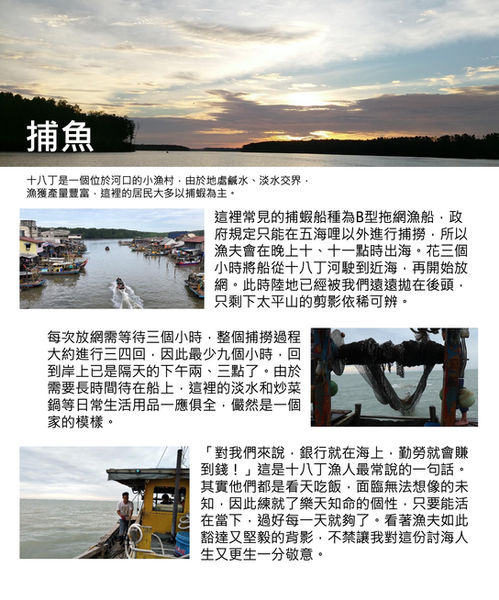 捕魚

十八丁是一個位於河口的小漁村，由於地處鹹水、淡水交界，漁獲產量豐富，這裡的居民大多以捕蝦為主。

這裡常見的捕蝦船種為B型拖網漁船，政府規定只能在五海哩以外進行捕撈，所以漁夫會在晚上十、十一點時出海。花三個小時將船從十八丁河駛到近海，再開始放網。此時陸地已經被我們遠遠拋在後頭，只剩下太平山的剪影依稀可辨。

每次放網需等待三個小時，整個捕撈過程大約進行三四回，因此最少九個小時，回到岸上已是隔天的下午兩、三點了。由於需要長時間待在船上，這裡的淡水和炒菜鍋等日常生活用品一應俱全，儼然是一個家的模樣。

「對我們來說，銀行就在海上，勤勞就會賺到錢！」這是十八丁漁人最常說的一句話。其實他們都是看天吃飯，面臨無法想像的未知，因此練就了樂天知命的個性，只要能活在當下，過好每一天就夠了。看著漁夫如此豁達又堅毅的背影，不禁讓我對這份討海人生又更生一分敬意。